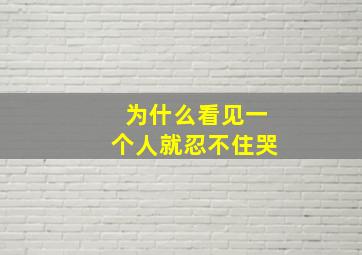 为什么看见一个人就忍不住哭